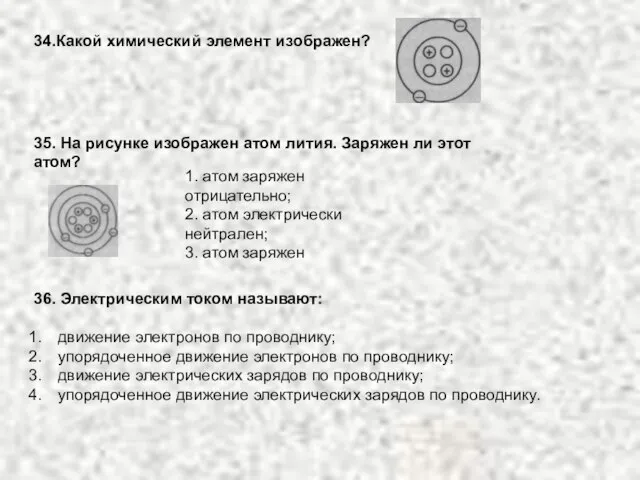 34.Какой химический элемент изображен?

35. На рисунке изображен атом лития. Заряжен ли этот атом?

1. атом заряжен отрицательно;
2. атом электрически нейтрален;
3. атом заряжен

36. Электрическим током называют:

1. движение электронов по проводнику;
2. упорядоченное движение электронов по проводнику;
3. движение электрических зарядов по проводнику;
4. упорядоченное движение электрических зарядов по проводнику.